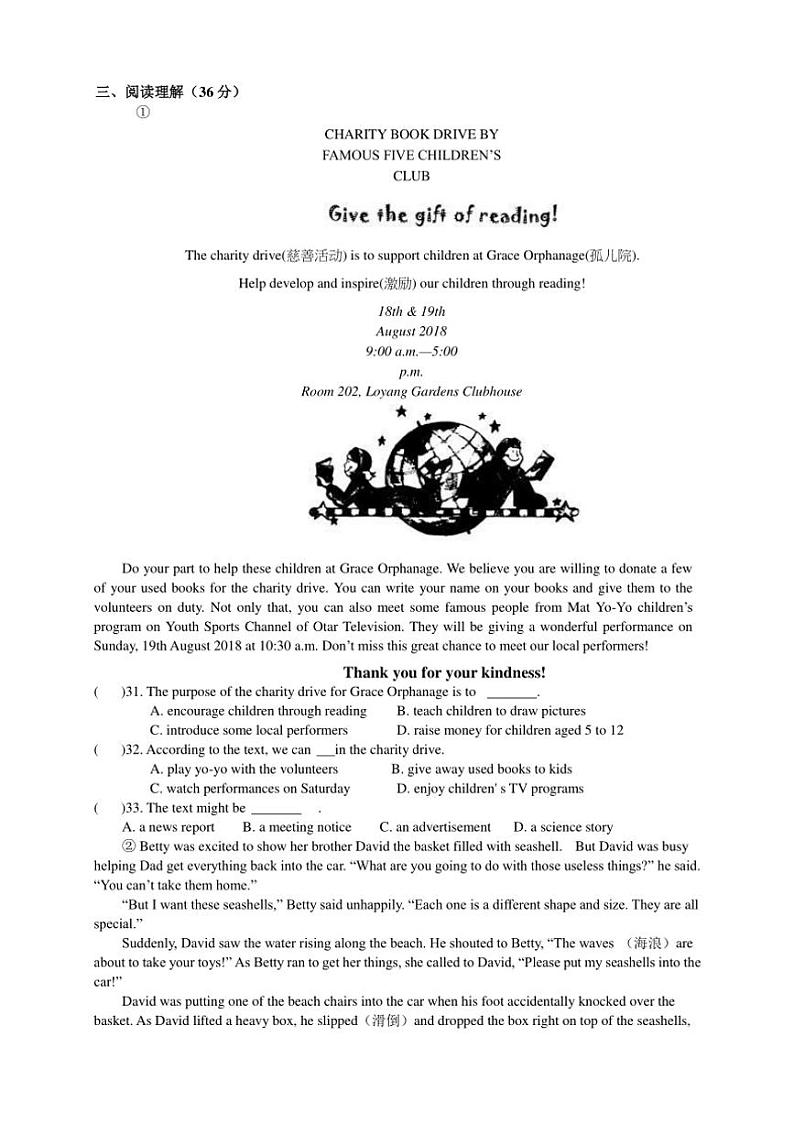 三、阅读理解（36 分）

①

CHARITY BOOK DRIVE BY FAMOUS FIVE CHILDREN'S CLUB

Give the gift of reading!

The charity drive(慈善活动) is to support children at Grace Orphanage(孤儿院).

Help develop and inspire(激励) our children through reading!

18th & 19th
August 2018
9:00 a.m.—5:00 p.m.
Room 202, Loyang Gardens Clubhouse

Do your part to help these children at Grace Orphanage. We believe you are willing to donate a few of your used books for the charity drive. You can write your name on your books and give them to the volunteers on duty. Not only that, you can also meet some famous people from Mat Yo-Yo children's program on Youth Sports Channel of Otar Television. They will be giving a wonderful performance on Sunday, 19th August 2018 at 10:30 a.m. Don't miss this great chance to meet our local performers!

Thank you for your kindness!

(　　)31. The purpose of the charity drive for Grace Orphanage is to _______.
A. encourage children through reading　　B. teach children to draw pictures
C. introduce some local performers　　D. raise money for children aged 5 to 12

(　　)32. According to the text, we can ___in the charity drive.
A. play yo-yo with the volunteers　　B. give away used books to kids
C. watch performances on Saturday　　D. enjoy children' s TV programs

(　　)33. The text might be _______　.
A. a news report　　B. a meeting notice　　C. an advertisement　　D. a science story

② Betty was excited to show her brother David the basket filled with seashell.　But David was busy helping Dad get everything back into the car. "What are you going to do with those useless things?" he said. "You can't take them home."

"But I want these seashells," Betty said unhappily. "Each one is a different shape and size. They are all special."

Suddenly, David saw the water rising along the beach. He shouted to Betty, "The waves （海浪）are about to take your toys!" As Betty ran to get her things, she called to David, "Please put my seashells into the car!"

David was putting one of the beach chairs into the car when his foot accidentally knocked over the basket. As David lifted a heavy box, he slipped（滑倒）and dropped the box right on top of the seashells,